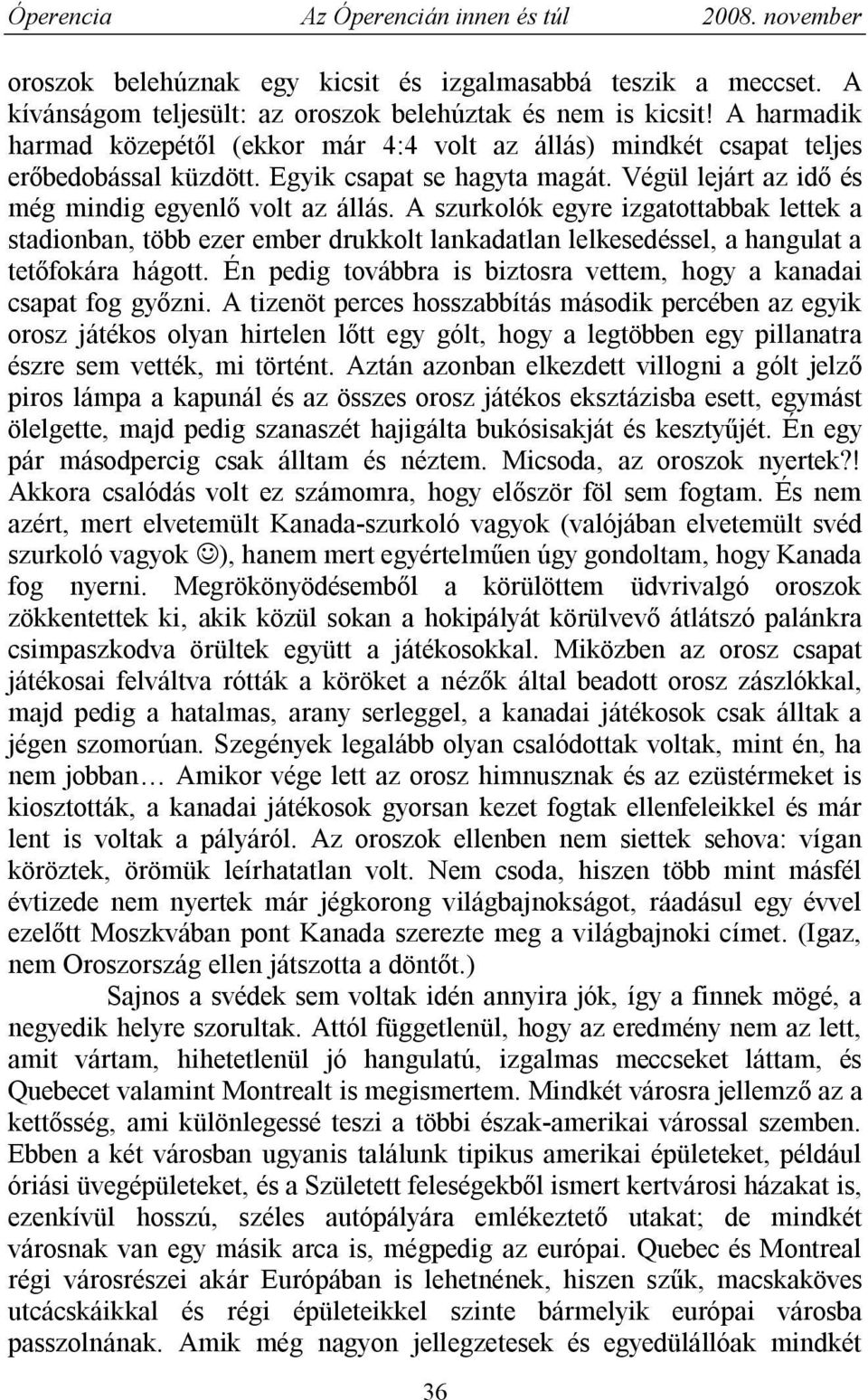 Óperencia Az Óperencián innen és túl 2008. november

oroszok belehúznak egy kicsit és izgalmasabbá teszik a meccset. A kívánságom teljesült: az oroszok belehúztak és nem is kicsit! A harmadik harmad közepétől (ekkor már 4:4 volt az állás) mindkét csapat teljes erőbedobással küzdött. Egyik csapat se hagyta magát. Végül lejárt az idő és még mindig egyenlő volt az állás. A szurkolók egyre izgatottabbak lettek a stadionban, több ezer ember drukkolt lankadatlan lelkesedéssel, a hangulat a tetőfokára hágott. Én pedig továbbra is biztosra vettem, hogy a kanadai csapat fog győzni. A tizenöt perces hosszabbítás második percében az egyik orosz játékos olyan hirtelen lőtt egy gólt, hogy a legtöbben egy pillanatra észre sem vették, mi történt. Aztán azonban elkezdett villogni a gólt jelző piros lámpa a kapunál és az összes orosz játékos eksztázisba esett, egymást ölelgette, majd pedig szanaszét hajigálta bukósisakját és kesztyűjét. Én egy pár másodpercig csak álltam és néztem. Micsoda, az oroszok nyertek?! Akkora csalódás volt ez számomra, hogy először föl sem fogtam. És nem azért, mert elvetemült Kanada-szurkoló vagyok (valójában elvetemült svéd szurkoló vagyok ☺), hanem mert egyértelműen úgy gondoltam, hogy Kanada fog nyerni. Megrökönyödésemből a körülöttem üdvrivalgó oroszok zökkentettek ki, akik közül sokan a hokipályát körülvevő átlátszó palánkra csimpaszkodva örültek együtt a játékosokkal. Miközben az orosz csapat játékosai felváltva rótták a köröket a nézők által beadott orosz zászlókkal, majd pedig a hatalmas, arany serleggel, a kanadai játékosok csak álltak a jégen szomorúan. Szegények legalább olyan csalódottak voltak, mint én, ha nem jobban… Amikor vége lett az orosz himnusznak és az ezüstérmeket is kiosztották, a kanadai játékosok gyorsan kezet fogtak ellenfeleikkel és már lent is voltak a pályáról. Az oroszok ellenben nem siettek sehova: vígan köröztek, örömük leírhatatlan volt. Nem csoda, hiszen több mint másfél évtizede nem nyertek már jégkorong világbajnokságot, ráadásul egy évvel ezelőtt Moszkvában pont Kanada szerezte meg a világbajnoki címet. (Igaz, nem Oroszország ellen játszotta a döntőt.)

Sajnos a svédek sem voltak idén annyira jók, így a finnek mögé, a negyedik helyre szorultak. Attól függetlenül, hogy az eredmény nem az lett, amit vártam, hihetetlenül jó hangulatú, izgalmas meccseket láttam, és Quebecet valamint Montrealt is megismertem. Mindkét városra jellemző az a kettősség, ami különlegessé teszi a többi észak-amerikai várossal szemben. Ebben a két városban ugyanis találunk tipikus amerikai épületeket, például óriási üvegépületeket, és a Született feleségekből ismert kertvárosi házakat is, ezenkívül hosszú, széles autópályára emlékeztető utakat; de mindkét városnak van egy másik arca is, mégpedig az európai. Quebec és Montreal régi városrészei akár Európában is lehetnének, hiszen szűk, macskaköves utcácskáikkal és régi épületeikkel szinte bármelyik európai városba passzolnának. Amik még nagyon jellegzetesek és egyedülállóak mindkét

36